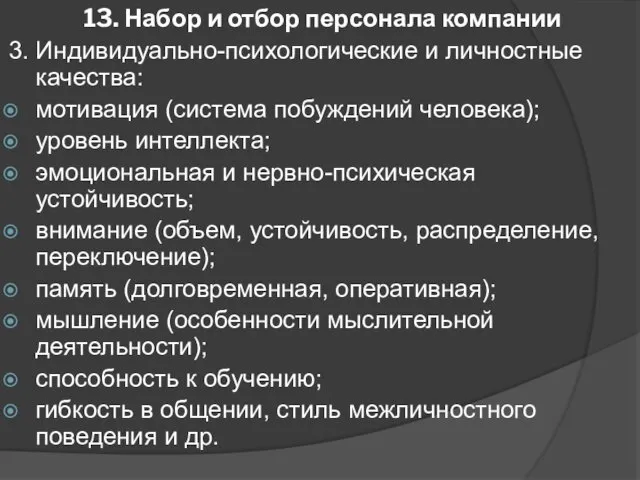 13. Набор и отбор персонала компании

3. Индивидуально-психологические и личностные качества:

мотивация (система побуждений человека);

уровень интеллекта;

эмоциональная и нервно-психическая устойчивость;

внимание (объем, устойчивость, распределение, переключение);

память (долговременная, оперативная);

мышление (особенности мыслительной деятельности);

способность к обучению;

гибкость в общении, стиль межличностного поведения и др.